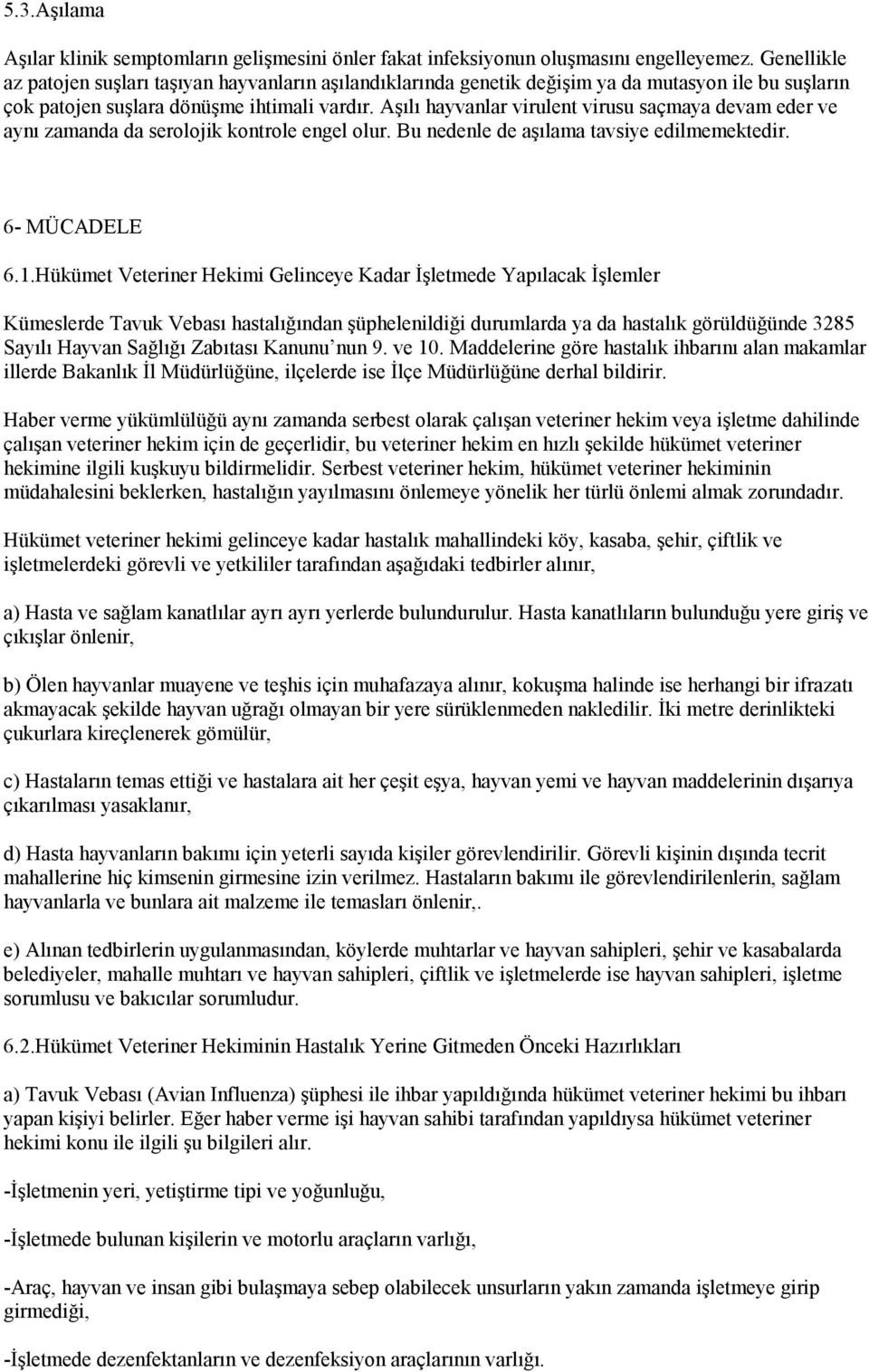 5.3.Aşılama

Aşılar klinik semptomların gelişmesini önler fakat infeksiyonun oluşmasını engelleyemez. Genellikle az patojen suşları taşıyan hayvanların aşılandıklarında genetik değişim ya da mutasyon ile bu suşların çok patojen suşlara dönüşme ihtimali vardır. Aşılı hayvanlar virulent virusu saçmaya devam eder ve aynı zamanda da serolojik kontrole engel olur. Bu nedenle de aşılama tavsiye edilmemektedir.

6- MÜCADELE

6.1.Hükümet Veteriner Hekimi Gelinceye Kadar İşletmede Yapılacak İşlemler

Kümeslerde Tavuk Vebası hastalığından şüphelenildiği durumlarda ya da hastalık görüldüğünde 3285 Sayılı Hayvan Sağlığı Zabıtası Kanunu'nun 9. ve 10. Maddelerine göre hastalık ihbarını alan makamlar illerde Bakanlık İl Müdürlüğüne, ilçelerde ise İlçe Müdürlüğüne derhal bildirir.

Haber verme yükümlülüğü aynı zamanda serbest olarak çalışan veteriner hekim veya işletme dahilinde çalışan veteriner hekim için de geçerlidir, bu veteriner hekim en hızlı şekilde hükümet veteriner hekimine ilgili kuşkuyu bildirmelidir. Serbest veteriner hekim, hükümet veteriner hekiminin müdahalesini beklerken, hastalığın yayılmasını önlemeye yönelik her türlü önlemi almak zorundadır.

Hükümet veteriner hekimi gelinceye kadar hastalık mahallindeki köy, kasaba, şehir, çiftlik ve işletmelerdeki görevli ve yetkililer tarafından aşağıdaki tedbirler alınır,

a) Hasta ve sağlam kanatlılar ayrı ayrı yerlerde bulundurulur. Hasta kanatlıların bulunduğu yere giriş ve çıkışlar önlenir,

b) Ölen hayvanlar muayene ve teşhis için muhafazaya alınır, kokuşma halinde ise herhangi bir ifrazatı akmayacak şekilde hayvan uğrağı olmayan bir yere sürüklenmeden nakledilir. İki metre derinlikteki çukurlara kireçlenerek gömülür,

c) Hastaların temas ettiği ve hastalara ait her çeşit eşya, hayvan yemi ve hayvan maddelerinin dışarıya çıkarılması yasaklanır,

d) Hasta hayvanların bakımı için yeterli sayıda kişiler görevlendirilir. Görevli kişinin dışında tecrit mahallerine hiç kimsenin girmesine izin verilmez. Hastaların bakımı ile görevlendirilenlerin, sağlam hayvanlarla ve bunlara ait malzeme ile temasları önlenir,.

e) Alınan tedbirlerin uygulanmasından, köylerde muhtarlar ve hayvan sahipleri, şehir ve kasabalarda belediyeler, mahalle muhtarı ve hayvan sahipleri, çiftlik ve işletmelerde ise hayvan sahipleri, işletme sorumlusu ve bakıcılar sorumludur.

6.2.Hükümet Veteriner Hekiminin Hastalık Yerine Gitmeden Önceki Hazırlıkları

a) Tavuk Vebası (Avian Influenza) şüphesi ile ihbar yapıldığında hükümet veteriner hekimi bu ihbarı yapan kişiyi belirler. Eğer haber verme işi hayvan sahibi tarafından yapıldıysa hükümet veteriner hekimi konu ile ilgili şu bilgileri alır.

-İşletmenin yeri, yetiştirme tipi ve yoğunluğu,

-İşletmede bulunan kişilerin ve motorlu araçların varlığı,

-Araç, hayvan ve insan gibi bulaşmaya sebep olabilecek unsurların yakın zamanda işletmeye girip girmediği,

-İşletmede dezenfektanların ve dezenfeksiyon araçlarının varlığı.